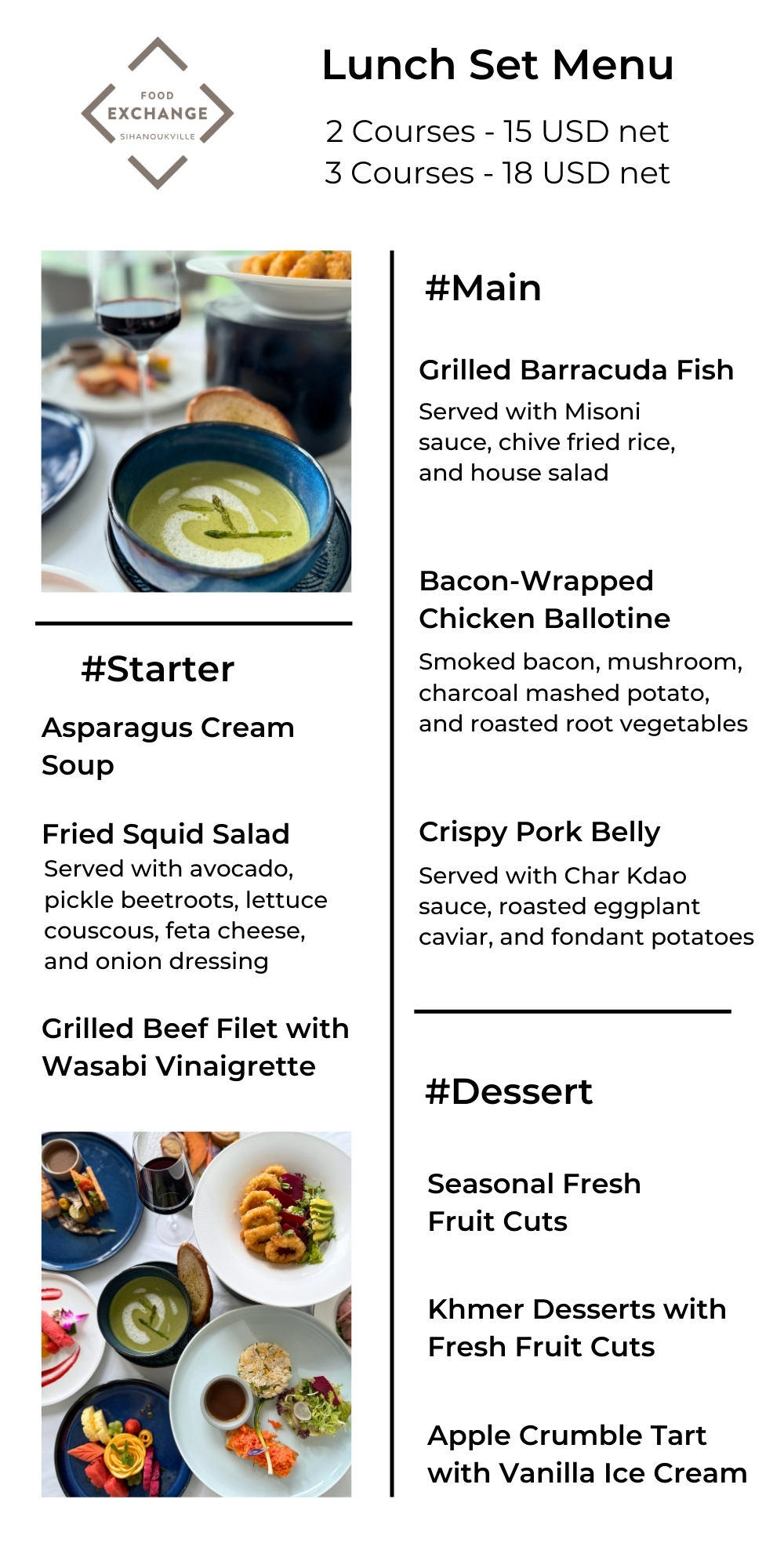 FOOD
EXCHANGE
SIHANOUKVILLE

Lunch Set Menu

2 Courses - 15 USD net
3 Courses - 18 USD net

#Starter

Asparagus Cream Soup

Fried Squid Salad
Served with avocado, pickle beetroots, lettuce couscous, feta cheese, and onion dressing

Grilled Beef Filet with Wasabi Vinaigrette

#Main

Grilled Barracuda Fish
Served with Misoni sauce, chive fried rice, and house salad

Bacon-Wrapped Chicken Ballotine
Smoked bacon, mushroom, charcoal mashed potato, and roasted root vegetables

Crispy Pork Belly
Served with Char Kdao sauce, roasted eggplant caviar, and fondant potatoes

#Dessert

Seasonal Fresh Fruit Cuts

Khmer Desserts with Fresh Fruit Cuts

Apple Crumble Tart with Vanilla Ice Cream